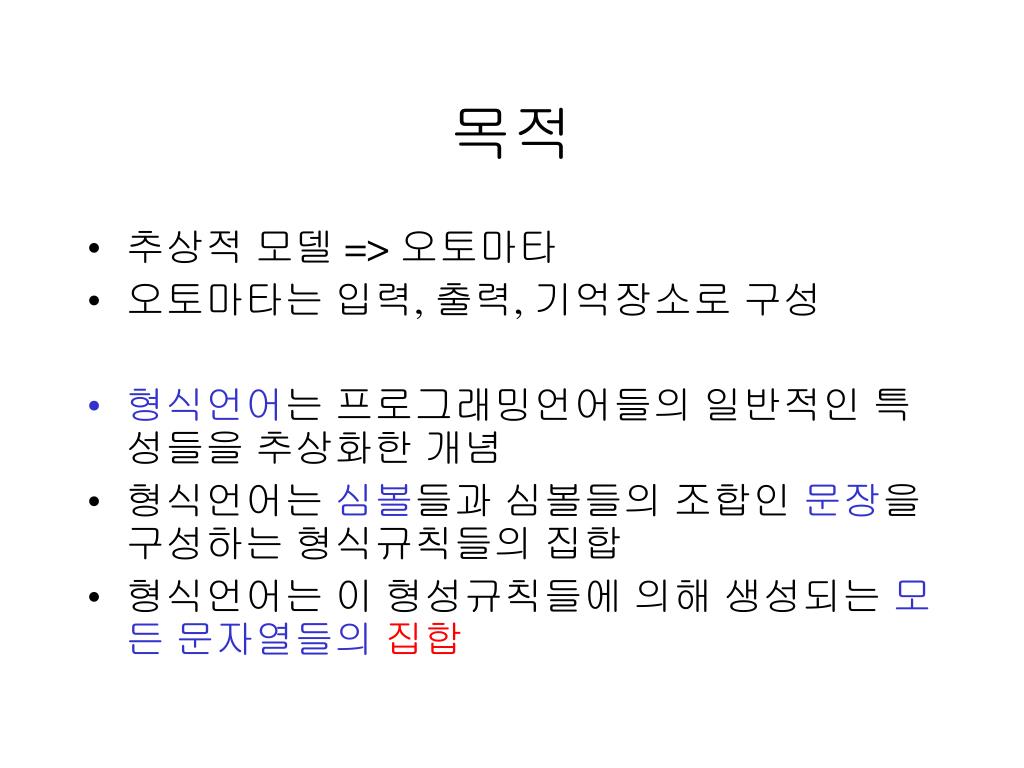 목적

• 추상적 모델 => 오토마타
• 오토마타는 입력, 출력, 기억장소로 구성

• 형식언어는 프로그래밍언어들의 일반적인 특성들을 추상화한 개념
• 형식언어는 심볼들과 심볼들의 조합인 문장을 구성하는 형식규칙들의 집합
• 형식언어는 이 형성규칙들에 의해 생성되는 모든 문자열들의 집합